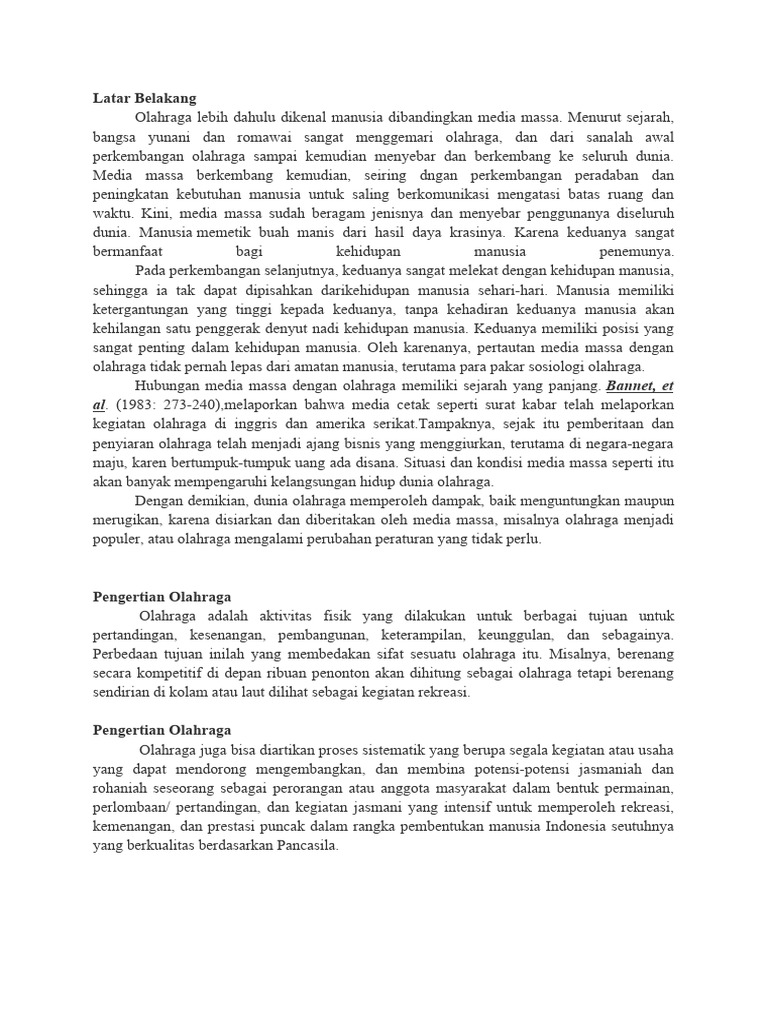 Latar Belakang

Olahraga lebih dahulu dikenal manusia dibandingkan media massa. Menurut sejarah, bangsa yunani dan romawai sangat menggemari olahraga, dan dari sanalah awal perkembangan olahraga sampai kemudian menyebar dan berkembang ke seluruh dunia. Media massa berkembang kemudian, seiring dngan perkembangan peradaban dan peningkatan kebutuhan manusia untuk saling berkomunikasi mengatasi batas ruang dan waktu. Kini, media massa sudah beragam jenisnya dan menyebar penggunanya diseluruh dunia. Manusia memetik buah manis dari hasil daya krasinya. Karena keduanya sangat bermanfaat bagi kehidupan manusia penemunya.

Pada perkembangan selanjutnya, keduanya sangat melekat dengan kehidupan manusia, sehingga ia tak dapat dipisahkan darikehidupan manusia sehari-hari. Manusia memiliki ketergantungan yang tinggi kepada keduanya, tanpa kehadiran keduanya manusia akan kehilangan satu penggerak denyut nadi kehidupan manusia. Keduanya memiliki posisi yang sangat penting dalam kehidupan manusia. Oleh karenanya, pertautan media massa dengan olahraga tidak pernah lepas dari amatan manusia, terutama para pakar sosiologi olahraga.

Hubungan media massa dengan olahraga memiliki sejarah yang panjang. Bannet, et al. (1983: 273-240),melaporkan bahwa media cetak seperti surat kabar telah melaporkan kegiatan olahraga di inggris dan amerika serikat.Tampaknya, sejak itu pemberitaan dan penyiaran olahraga telah menjadi ajang bisnis yang menggiurkan, terutama di negara-negara maju, karen bertumpuk-tumpuk uang ada disana. Situasi dan kondisi media massa seperti itu akan banyak mempengaruhi kelangsungan hidup dunia olahraga.

Dengan demikian, dunia olahraga memperoleh dampak, baik menguntungkan maupun merugikan, karena disiarkan dan diberitakan oleh media massa, misalnya olahraga menjadi populer, atau olahraga mengalami perubahan peraturan yang tidak perlu.

Pengertian Olahraga

Olahraga adalah aktivitas fisik yang dilakukan untuk berbagai tujuan untuk pertandingan, kesenangan, pembangunan, keterampilan, keunggulan, dan sebagainya. Perbedaan tujuan inilah yang membedakan sifat sesuatu olahraga itu. Misalnya, berenang secara kompetitif di depan ribuan penonton akan dihitung sebagai olahraga tetapi berenang sendirian di kolam atau laut dilihat sebagai kegiatan rekreasi.

Pengertian Olahraga

Olahraga juga bisa diartikan proses sistematik yang berupa segala kegiatan atau usaha yang dapat mendorong mengembangkan, dan membina potensi-potensi jasmaniah dan rohaniah seseorang sebagai perorangan atau anggota masyarakat dalam bentuk permainan, perlombaan/ pertandingan, dan kegiatan jasmani yang intensif untuk memperoleh rekreasi, kemenangan, dan prestasi puncak dalam rangka pembentukan manusia Indonesia seutuhnya yang berkualitas berdasarkan Pancasila.